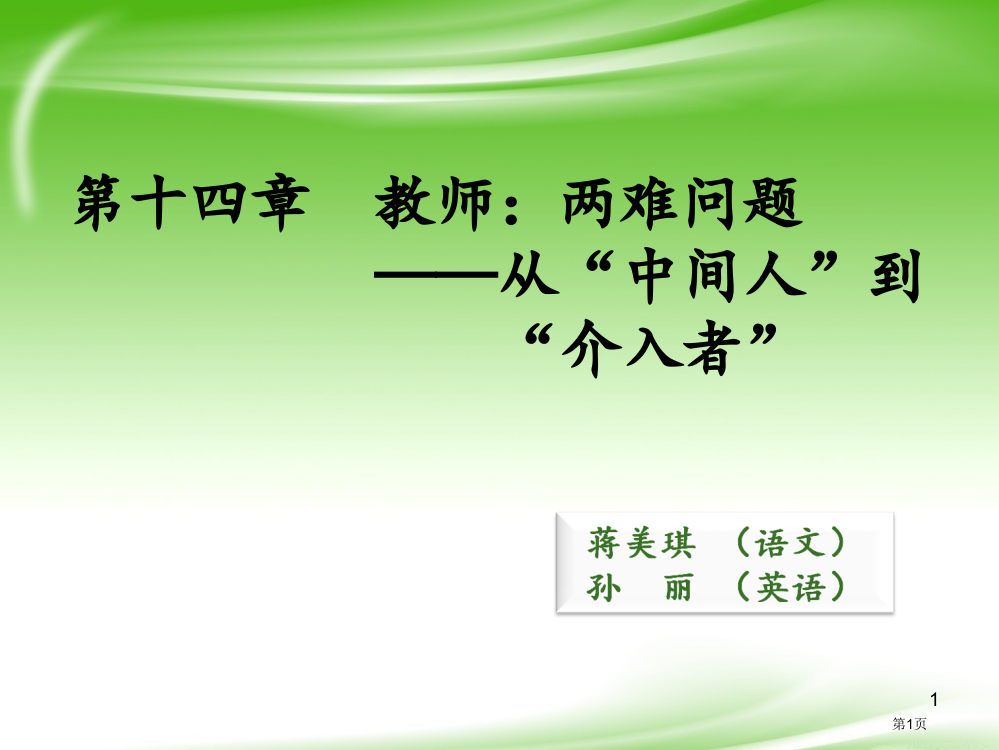 第十四章　教师：两难问题
——从“中间人”到“介入者”

蒋美琪　（语文）
孙　丽　（英语）

1
第1页